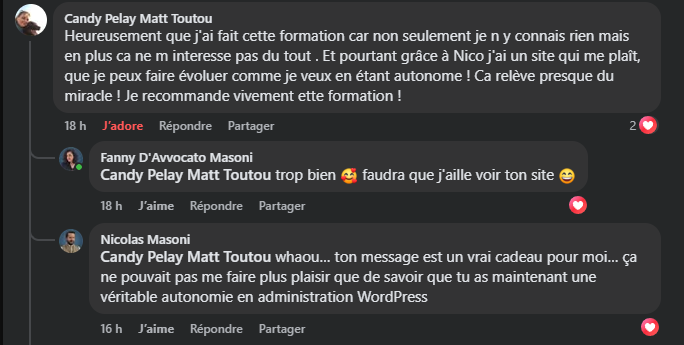 Candy Pelay Matt Toutou
Heureusement que j'ai fait cette formation car non seulement je n y connais rien mais en plus ca ne m interesse pas du tout . Et pourtant grâce à Nico j'ai un site qui me plaît, que je peux faire évoluer comme je veux en étant autonome ! Ca relève presque du miracle ! Je recommande vivement ette formation !

18 h J'adore Répondre Partager 2

Fanny D'Avvocato Masoni
Candy Pelay Matt Toutou trop bien 🥰 faudra que j'aille voir ton site 😄

18 h J'aime Répondre Partager

Nicolas Masoni
Candy Pelay Matt Toutou whaou... ton message est un vrai cadeau pour moi... ça ne pouvait pas me faire plus plaisir que de savoir que tu as maintenant une véritable autonomie en administration WordPress

16 h J'aime Répondre Partager